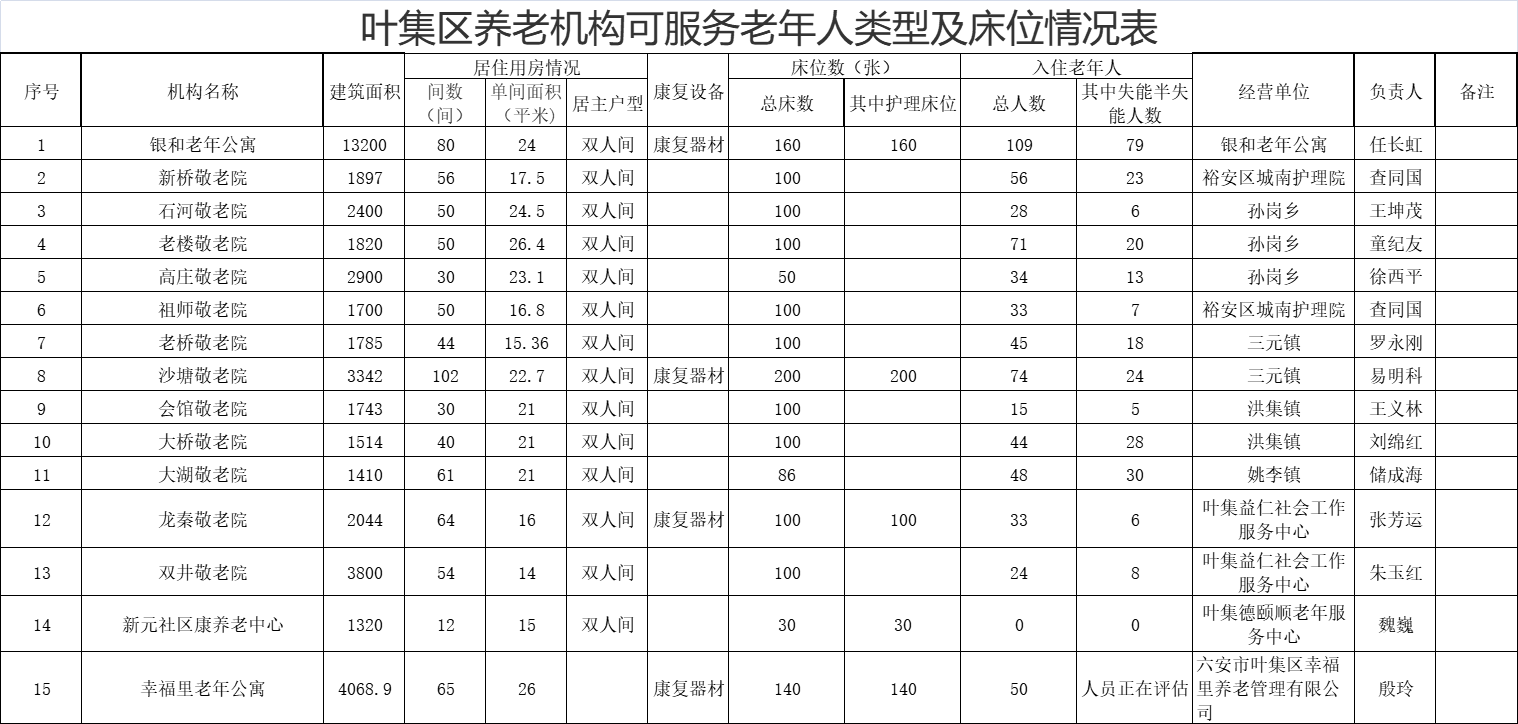 叶集区养老机构可服务老年人类型及床位情况表

| 序号 | 机构名称 | 建筑面积 | 居住用房情况 间数（间） | 居住用房情况 单间面积（平米） | 居住用房情况 居主户型 | 康复设备 | 床位数（张） 总床数 | 床位数（张） 其中护理床位 | 入住老年人 总人数 | 入住老年人 其中失能半失能人数 | 经营单位 | 负责人 | 备注 |
|---|---|---|---|---|---|---|---|---|---|---|---|---|---|
| 1 | 银和老年公寓 | 13200 | 80 | 24 | 双人间 | 康复器材 | 160 | 160 | 109 | 79 | 银和老年公寓 | 任长虹 | |
| 2 | 新桥敬老院 | 1897 | 56 | 17.5 | 双人间 | | 100 | | 56 | 23 | 裕安区城南护理院 | 查同国 | |
| 3 | 石河敬老院 | 2400 | 50 | 24.5 | 双人间 | | 100 | | 28 | 6 | 孙岗乡 | 王坤茂 | |
| 4 | 老楼敬老院 | 1820 | 50 | 26.4 | 双人间 | | 100 | | 71 | 20 | 孙岗乡 | 童纪友 | |
| 5 | 高庄敬老院 | 2900 | 30 | 23.1 | 双人间 | | 50 | | 34 | 13 | 孙岗乡 | 徐西平 | |
| 6 | 祖师敬老院 | 1700 | 50 | 16.8 | 双人间 | | 100 | | 33 | 7 | 裕安区城南护理院 | 查同国 | |
| 7 | 老桥敬老院 | 1785 | 44 | 15.36 | 双人间 | | 100 | | 45 | 18 | 三元镇 | 罗永刚 | |
| 8 | 沙塘敬老院 | 3342 | 102 | 22.7 | 双人间 | 康复器材 | 200 | 200 | 74 | 24 | 三元镇 | 易明科 | |
| 9 | 会馆敬老院 | 1743 | 30 | 21 | 双人间 | | 100 | | 15 | 5 | 洪集镇 | 王义林 | |
| 10 | 大桥敬老院 | 1514 | 40 | 21 | 双人间 | | 100 | | 44 | 28 | 洪集镇 | 刘绵红 | |
| 11 | 大湖敬老院 | 1410 | 61 | 21 | 双人间 | | 86 | | 48 | 30 | 姚李镇 | 储成海 | |
| 12 | 龙秦敬老院 | 2044 | 64 | 16 | 双人间 | 康复器材 | 100 | 100 | 33 | 6 | 叶集益仁社会工作服务中心 | 张芳运 | |
| 13 | 双井敬老院 | 3800 | 54 | 14 | 双人间 | | 100 | | 24 | 8 | 叶集益仁社会工作服务中心 | 朱玉红 | |
| 14 | 新元社区康养老中心 | 1320 | 12 | 15 | 双人间 | | 30 | 30 | 0 | 0 | 叶集德颐顺老年服务中心 | 魏巍 | |
| 15 | 幸福里老年公寓 | 4068.9 | 65 | 26 | | 康复器材 | 140 | 140 | 50 | 人员正在评估 | 六安市叶集区幸福里养老管理有限公司 | 殷玲 | |